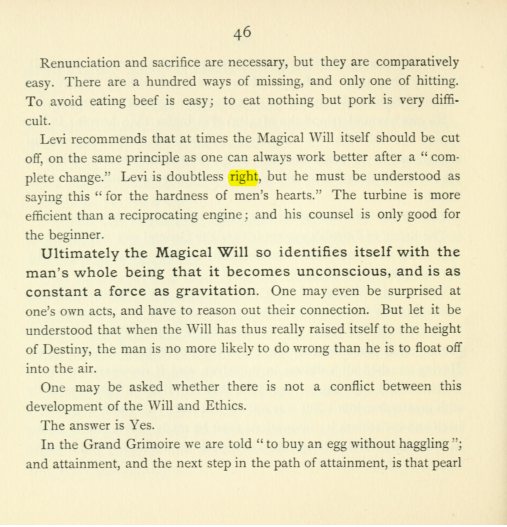 46

Renunciation and sacrifice are necessary, but they are comparatively easy. There are a hundred ways of missing, and only one of hitting. To avoid eating beef is easy; to eat nothing but pork is very difficult.

Levi recommends that at times the Magical Will itself should be cut off, on the same principle as one can always work better after a "complete change." Levi is doubtless right, but he must be understood as saying this "for the hardness of men's hearts." The turbine is more efficient than a reciprocating engine; and his counsel is only good for the beginner.

Ultimately the Magical Will so identifies itself with the man's whole being that it becomes unconscious, and is as constant a force as gravitation. One may even be surprised at one's own acts, and have to reason out their connection. But let it be understood that when the Will has thus really raised itself to the height of Destiny, the man is no more likely to do wrong than he is to float off into the air.

One may be asked whether there is not a conflict between this development of the Will and Ethics.

The answer is Yes.

In the Grand Grimoire we are told "to buy an egg without haggling"; and attainment, and the next step in the path of attainment, is that pearl